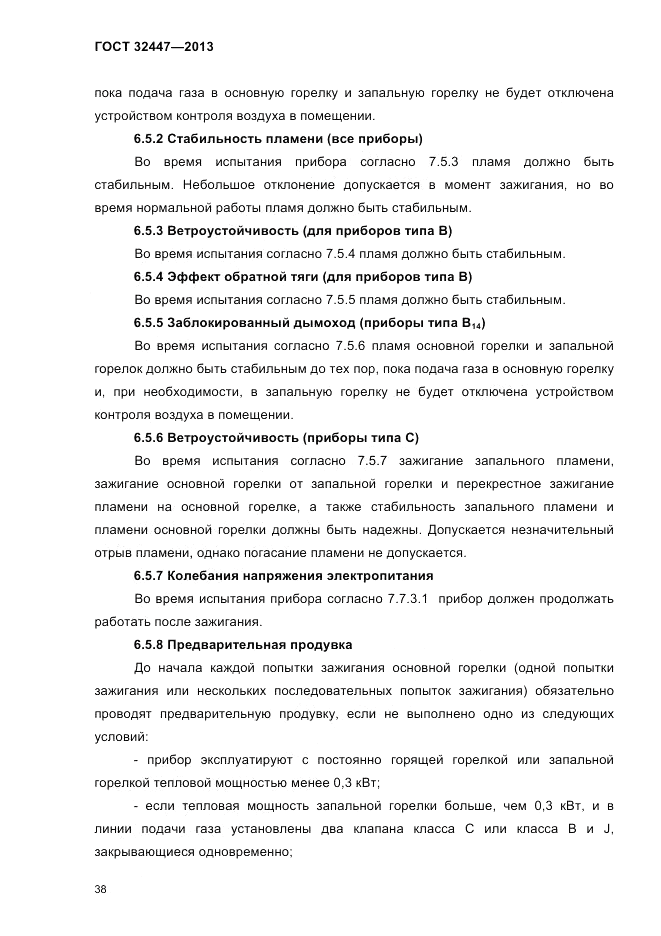 ГОСТ 32447—2013

пока подача газа в основную горелку и запальную горелку не будет отключена устройством контроля воздуха в помещении.

6.5.2 Стабильность пламени (все приборы)

Во время испытания прибора согласно 7.5.3 пламя должно быть стабильным. Небольшое отклонение допускается в момент зажигания, но во время нормальной работы пламя должно быть стабильным.

6.5.3 Ветроустойчивость (для приборов типа В)

Во время испытания согласно 7.5.4 пламя должно быть стабильным.

6.5.4 Эффект обратной тяги (для приборов типа В)

Во время испытания согласно 7.5.5 пламя должно быть стабильным.

6.5.5 Заблокированный дымоход (приборы типа $B_{14}$)

Во время испытания согласно 7.5.6 пламя основной горелки и запальной горелок должно быть стабильным до тех пор, пока подача газа в основную горелку и, при необходимости, в запальную горелку не будет отключена устройством контроля воздуха в помещении.

6.5.6 Ветроустойчивость (приборы типа С)

Во время испытания согласно 7.5.7 зажигание запального пламени, зажигание основной горелки от запальной горелки и перекрестное зажигание пламени на основной горелке, а также стабильность запального пламени и пламени основной горелки должны быть надежны. Допускается незначительный отрыв пламени, однако погасание пламени не допускается.

6.5.7 Колебания напряжения электропитания

Во время испытания прибора согласно 7.7.3.1 прибор должен продолжать работать после зажигания.

6.5.8 Предварительная продувка

До начала каждой попытки зажигания основной горелки (одной попытки зажигания или нескольких последовательных попыток зажигания) обязательно проводят предварительную продувку, если не выполнено одно из следующих условий:

- прибор эксплуатируют с постоянно горящей горелкой или запальной горелкой тепловой мощностью менее 0,3 кВт;

- если тепловая мощность запальной горелки больше, чем 0,3 кВт, и в линии подачи газа установлены два клапана класса С или класса В и J, закрывающиеся одновременно;

38